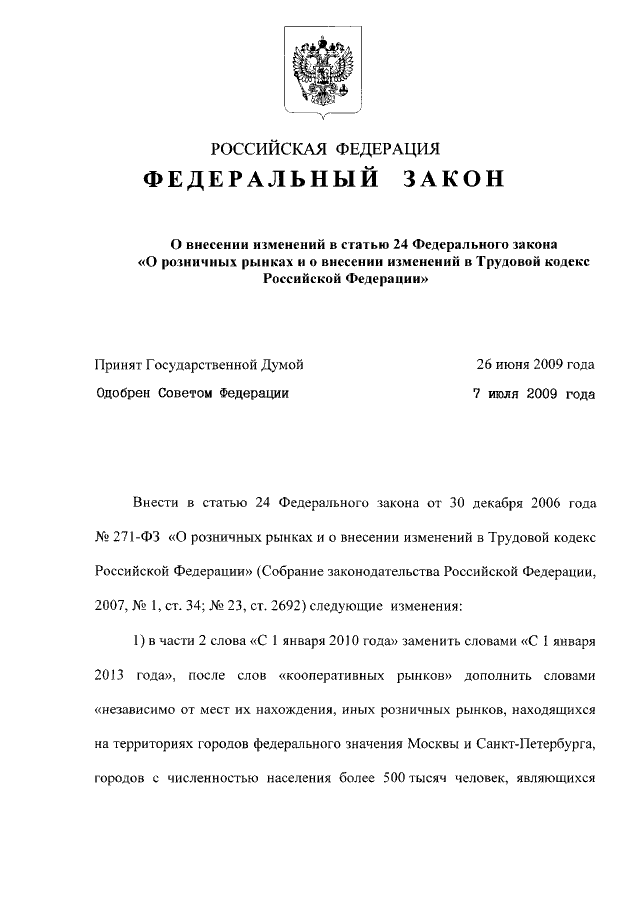 РОССИЙСКАЯ ФЕДЕРАЦИЯ
ФЕДЕРАЛЬНЫЙ ЗАКОН

О внесении изменений в статью 24 Федерального закона «О розничных рынках и о внесении изменений в Трудовой кодекс Российской Федерации»

Принят Государственной Думой 26 июня 2009 года
Одобрен Советом Федерации 7 июля 2009 года

Внести в статью 24 Федерального закона от 30 декабря 2006 года № 271-ФЗ «О розничных рынках и о внесении изменений в Трудовой кодекс Российской Федерации» (Собрание законодательства Российской Федерации, 2007, № 1, ст. 34; № 23, ст. 2692) следующие изменения:

1) в части 2 слова «С 1 января 2010 года» заменить словами «С 1 января 2013 года», после слов «кооперативных рынков» дополнить словами «независимо от мест их нахождения, иных розничных рынков, находящихся на территориях городов федерального значения Москвы и Санкт-Петербурга, городов с численностью населения более 500 тысяч человек, являющихся